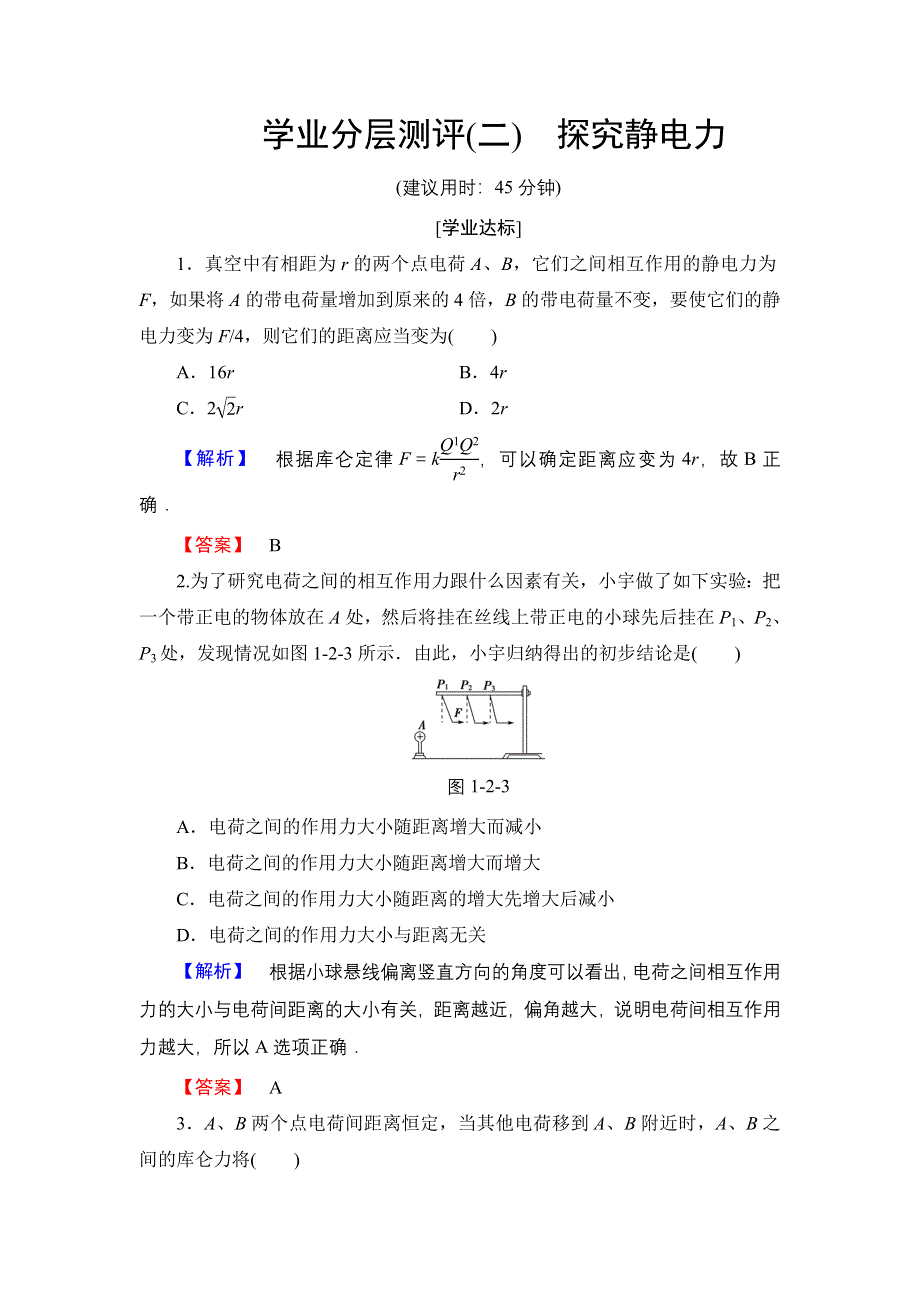 学业分层测评(二)　探究静电力

(建议用时：45 分钟)

[学业达标]

1．真空中有相距为 $r$ 的两个点电荷 $A$、$B$，它们之间相互作用的静电力为 $F$，如果将 $A$ 的带电荷量增加到原来的 4 倍，$B$ 的带电荷量不变，要使它们的静电力变为 $F/4$，则它们的距离应当变为(　　)

A．$16r$　　B．$4r$

C．$2\sqrt{2}r$　　D．$2r$

【解析】　根据库仑定律 $F=k\frac{Q^1Q^2}{r^2}$，可以确定距离应变为 $4r$，故 B 正确．

【答案】　B

2.为了研究电荷之间的相互作用力跟什么因素有关，小宇做了如下实验：把一个带正电的物体放在 $A$ 处，然后将挂在丝线上带正电的小球先后挂在 $P_1$、$P_2$、$P_3$ 处，发现情况如图 1-2-3 所示．由此，小宇归纳得出的初步结论是(　　)

$P_1$ $P_2$ $P_3$ $F$ $A$

图 1-2-3

A．电荷之间的作用力大小随距离增大而减小

B．电荷之间的作用力大小随距离增大而增大

C．电荷之间的作用力大小随距离的增大先增大后减小

D．电荷之间的作用力大小与距离无关

【解析】　根据小球悬线偏离竖直方向的角度可以看出，电荷之间相互作用力的大小与电荷间距离的大小有关，距离越近，偏角越大，说明电荷间相互作用力越大，所以 A 选项正确．

【答案】　A

3．$A$、$B$ 两个点电荷间距离恒定，当其他电荷移到 $A$、$B$ 附近时，$A$、$B$ 之间的库仑力将(　　)